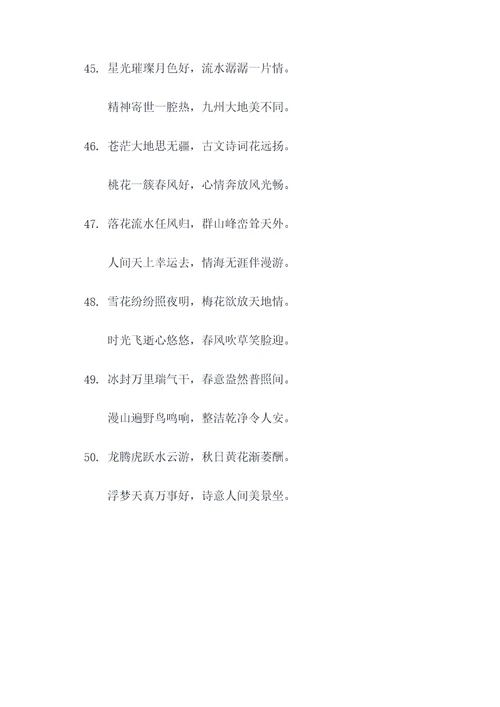 45. 星光璀璨月色好，流水潺潺一片情。

精神寄世一腔热，九州大地美不同。

46. 苍茫大地思无疆，古文诗词花远扬。

桃花一簇春风好，心情奔放风光畅。

47. 落花流水任风归，群山峰峦耸天外。

人间天上幸运去，情海无涯伴漫游。

48. 雪花纷纷照夜明，梅花欲放天地情。

时光飞逝心悠悠，春风吹草笑脸迎。

49. 冰封万里瑞气干，春意盎然普照间。

漫山遍野鸟鸣响，整洁乾净令人安。

50. 龙腾虎跃水云游，秋日黄花渐萎酬。

浮梦天真万事好，诗意人间美景坐。